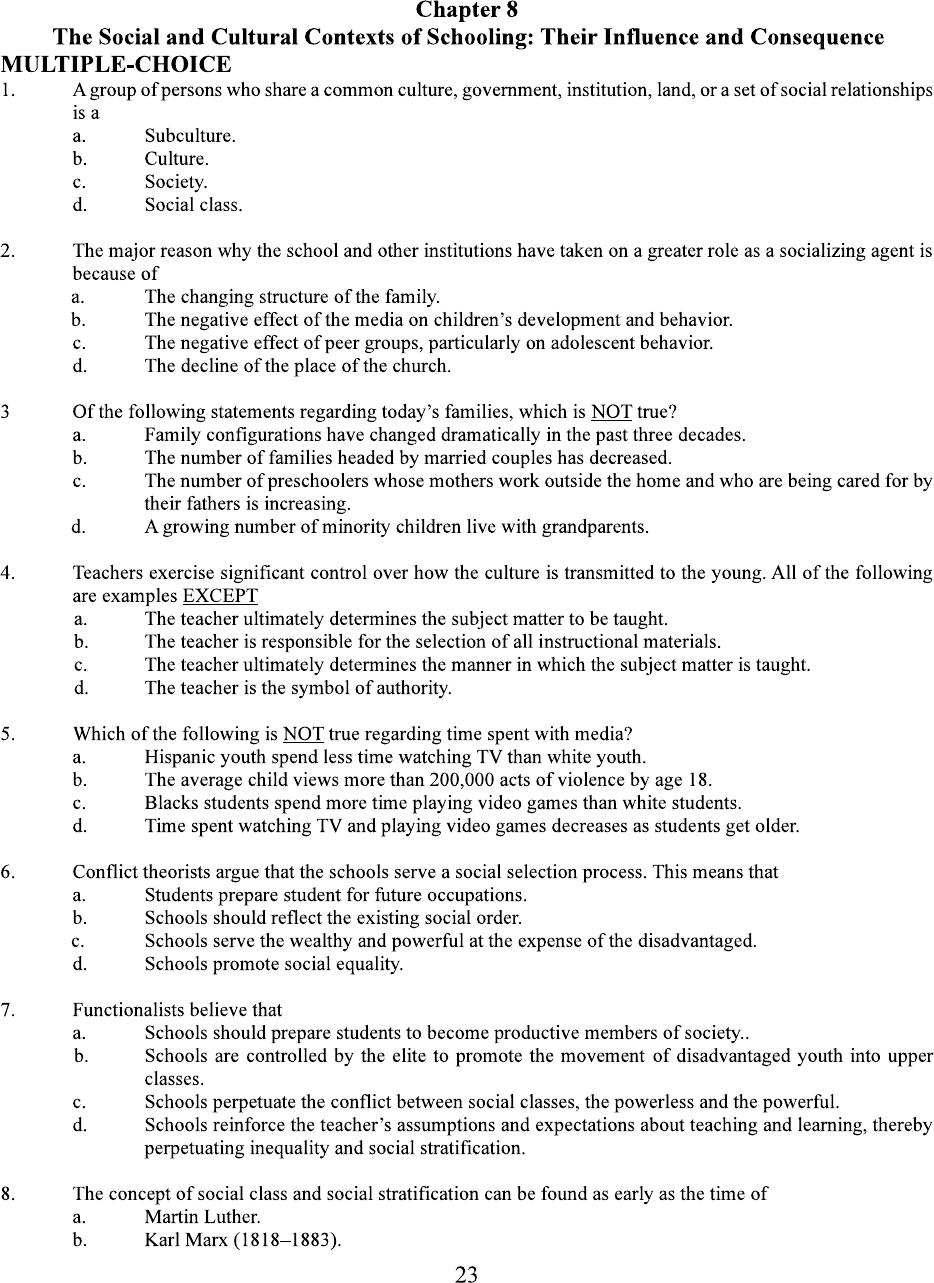 Chapter 8
The Social and Cultural Contexts of Schooling: Their Influence and Consequence
MULTIPLE-CHOICE

1. A group of persons who share a common culture, government, institution, land, or a set of social relationships is a
a. Subculture.
b. Culture.
c. Society.
d. Social class.

2. The major reason why the school and other institutions have taken on a greater role as a socializing agent is because of
a. The changing structure of the family.
b. The negative effect of the media on children's development and behavior.
c. The negative effect of peer groups, particularly on adolescent behavior.
d. The decline of the place of the church.

3 Of the following statements regarding today's families, which is NOT true?
a. Family configurations have changed dramatically in the past three decades.
b. The number of families headed by married couples has decreased.
c. The number of preschoolers whose mothers work outside the home and who are being cared for by their fathers is increasing.
d. A growing number of minority children live with grandparents.

4. Teachers exercise significant control over how the culture is transmitted to the young. All of the following are examples EXCEPT
a. The teacher ultimately determines the subject matter to be taught.
b. The teacher is responsible for the selection of all instructional materials.
c. The teacher ultimately determines the manner in which the subject matter is taught.
d. The teacher is the symbol of authority.

5. Which of the following is NOT true regarding time spent with media?
a. Hispanic youth spend less time watching TV than white youth.
b. The average child views more than 200,000 acts of violence by age 18.
c. Blacks students spend more time playing video games than white students.
d. Time spent watching TV and playing video games decreases as students get older.

6. Conflict theorists argue that the schools serve a social selection process. This means that
a. Students prepare student for future occupations.
b. Schools should reflect the existing social order.
c. Schools serve the wealthy and powerful at the expense of the disadvantaged.
d. Schools promote social equality.

7. Functionalists believe that
a. Schools should prepare students to become productive members of society..
b. Schools are controlled by the elite to promote the movement of disadvantaged youth into upper classes.
c. Schools perpetuate the conflict between social classes, the powerless and the powerful.
d. Schools reinforce the teacher's assumptions and expectations about teaching and learning, thereby perpetuating inequality and social stratification.

8. The concept of social class and social stratification can be found as early as the time of
a. Martin Luther.
b. Karl Marx (1818–1883).

23